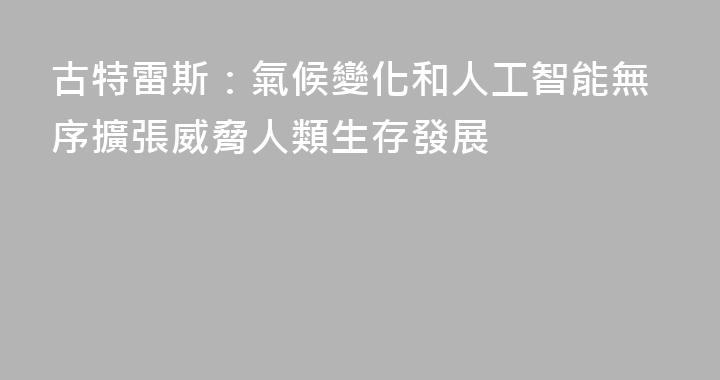 古特雷斯：氣候變化和人工智能無序擴張威脅人類生存發展